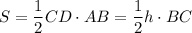 $S = \frac{1}{2}CD \cdot AB = \frac{1}{2}h \cdot BC$